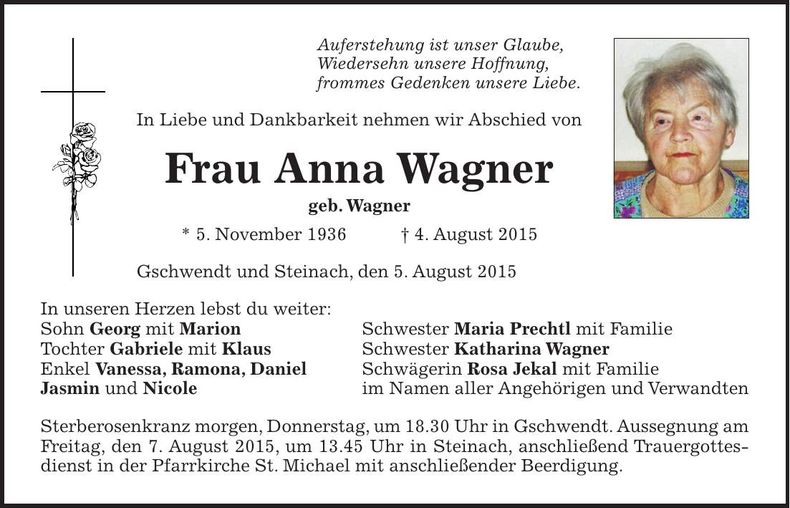 Auferstehung ist unser Glaube,
Wiedersehn unsere Hoffnung,
frommes Gedenken unsere Liebe.

In Liebe und Dankbarkeit nehmen wir Abschied von

Frau Anna Wagner

geb. Wagner

* 5. November 1936 † 4. August 2015

Gschwendt und Steinach, den 5. August 2015

In unseren Herzen lebst du weiter:
Sohn Georg mit Marion
Tochter Gabriele mit Klaus
Enkel Vanessa, Ramona, Daniel
Jasmin und Nicole

Schwester Maria Prechtl mit Familie
Schwester Katharina Wagner
Schwägerin Rosa Jekal mit Familie
im Namen aller Angehörigen und Verwandten

Sterberosenkranz morgen, Donnerstag, um 18.30 Uhr in Gschwendt. Aussegnung am Freitag, den 7. August 2015, um 13.45 Uhr in Steinach, anschließend Trauergottesdienst in der Pfarrkirche St. Michael mit anschließender Beerdigung.